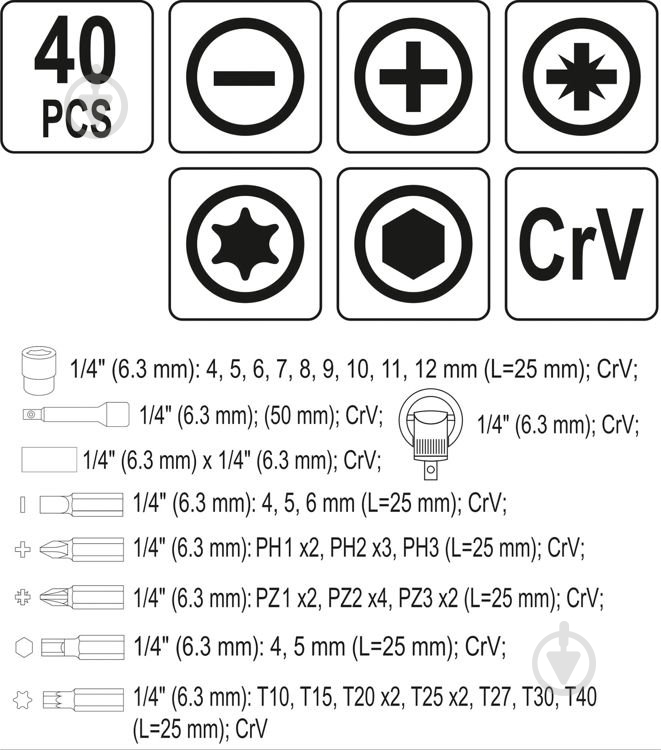 40
PCS

CrV

1/4" (6.3 mm): 4, 5, 6, 7, 8, 9, 10, 11, 12 mm (L=25 mm); CrV;

1/4" (6.3 mm); (50 mm); CrV;

1/4" (6.3 mm); CrV;

1/4" (6.3 mm) x 1/4" (6.3 mm); CrV;

1/4" (6.3 mm): 4, 5, 6 mm (L=25 mm); CrV;

1/4" (6.3 mm): PH1 x2, PH2 x3, PH3 (L=25 mm); CrV;

1/4" (6.3 mm): PZ1 x2, PZ2 x4, PZ3 x2 (L=25 mm); CrV;

1/4" (6.3 mm): 4, 5 mm (L=25 mm); CrV;

1/4" (6.3 mm): T10, T15, T20 x2, T25 x2, T27, T30, T40 (L=25 mm); CrV